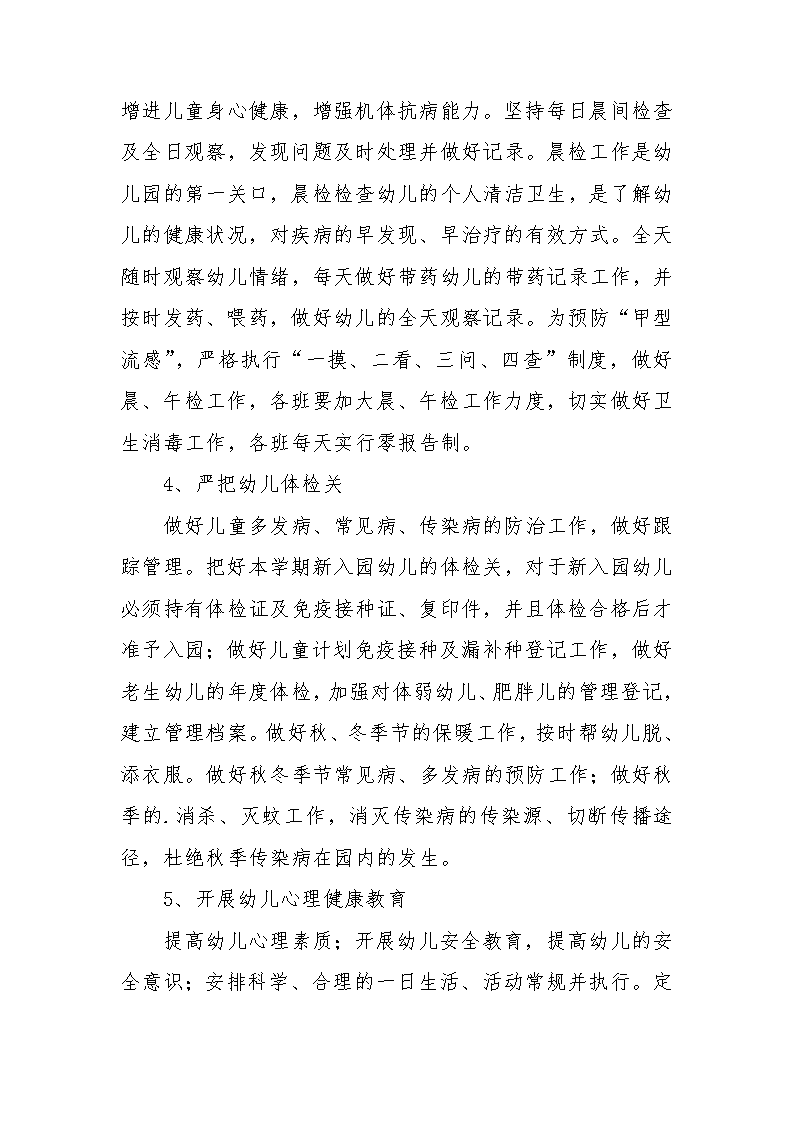 增进儿童身心健康，增强机体抗病能力。坚持每日晨间检查及全日观察，发现问题及时处理并做好记录。晨检工作是幼儿园的第一关口，晨检检查幼儿的个人清洁卫生，是了解幼儿的健康状况，对疾病的早发现、早治疗的有效方式。全天随时观察幼儿情绪，每天做好带药幼儿的带药记录工作，并按时发药、喂药，做好幼儿的全天观察记录。为预防“甲型流感”，严格执行“一摸、二看、三问、四查”制度，做好晨、午检工作，各班要加大晨、午检工作力度，切实做好卫生消毒工作，各班每天实行零报告制。

4、严把幼儿体检关

做好儿童多发病、常见病、传染病的防治工作，做好跟踪管理。把好本学期新入园幼儿的体检关，对于新入园幼儿必须持有体检证及免疫接种证、复印件，并且体检合格后才准予入园；做好儿童计划免疫接种及漏补种登记工作，做好老生幼儿的年度体检，加强对体弱幼儿、肥胖儿的管理登记，建立管理档案。做好秋、冬季节的保暖工作，按时帮幼儿脱、添衣服。做好秋冬季节常见病、多发病的预防工作；做好秋季的.消杀、灭蚊工作，消灭传染病的传染源、切断传播途径，杜绝秋季传染病在园内的发生。

5、开展幼儿心理健康教育

提高幼儿心理素质；开展幼儿安全教育，提高幼儿的安全意识；安排科学、合理的一日生活、活动常规并执行。定